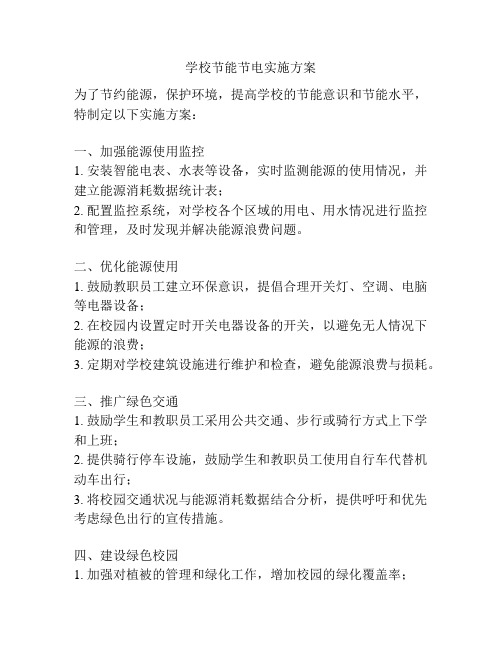 学校节能节电实施方案

为了节约能源，保护环境，提高学校的节能意识和节能水平，特制定以下实施方案：

一、加强能源使用监控
1. 安装智能电表、水表等设备，实时监测能源的使用情况，并建立能源消耗数据统计表；
2. 配置监控系统，对学校各个区域的用电、用水情况进行监控和管理，及时发现并解决能源浪费问题。

二、优化能源使用
1. 鼓励教职员工建立环保意识，提倡合理开关灯、空调、电脑等电器设备；
2. 在校园内设置定时开关电器设备的开关，以避免无人情况下能源的浪费；
3. 定期对学校建筑设施进行维护和检查，避免能源浪费与损耗。

三、推广绿色交通
1. 鼓励学生和教职员工采用公共交通、步行或骑行方式上下学和上班；
2. 提供骑行停车设施，鼓励学生和教职员工使用自行车代替机动车出行；
3. 将校园交通状况与能源消耗数据结合分析，提供呼吁和优先考虑绿色出行的宣传措施。

四、建设绿色校园
1. 加强对植被的管理和绿化工作，增加校园的绿化覆盖率；